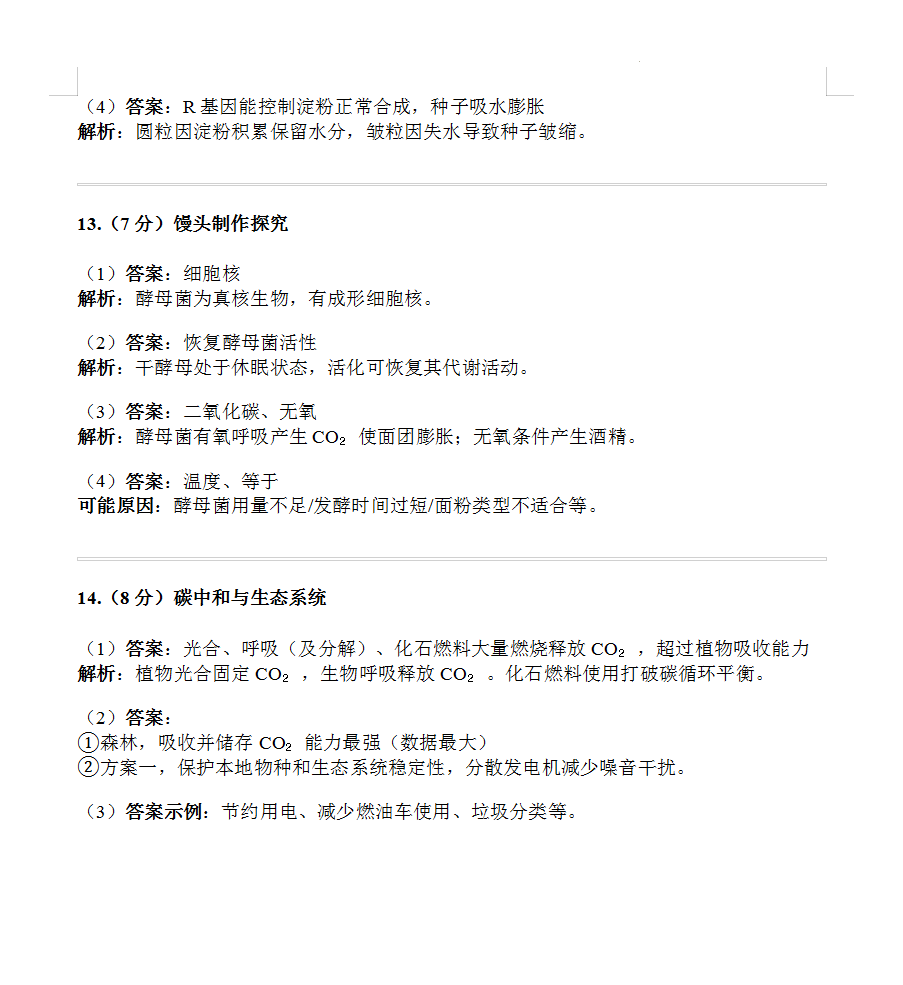 （4）答案：R 基因能控制淀粉正常合成，种子吸水膨胀
解析：圆粒因淀粉积累保留水分，皱粒因失水导致种子皱缩。

13.（7 分）馒头制作探究

（1）答案：细胞核
解析：酵母菌为真核生物，有成形细胞核。

（2）答案：恢复酵母菌活性
解析：干酵母处于休眠状态，活化可恢复其代谢活动。

（3）答案：二氧化碳、无氧
解析：酵母菌有氧呼吸产生 $CO_2$ 使面团膨胀；无氧条件产生酒精。

（4）答案：温度、等于
可能原因：酵母菌用量不足/发酵时间过短/面粉类型不适合等。

14.（8 分）碳中和与生态系统

（1）答案：光合、呼吸（及分解）、化石燃料大量燃烧释放 $CO_2$ ，超过植物吸收能力
解析：植物光合固定 $CO_2$ ，生物呼吸释放 $CO_2$ 。化石燃料使用打破碳循环平衡。

（2）答案：
①森林，吸收并储存 $CO_2$ 能力最强（数据最大）
②方案一，保护本地物种和生态系统稳定性，分散发电机减少噪音干扰。

（3）答案示例：节约用电、减少燃油车使用、垃圾分类等。